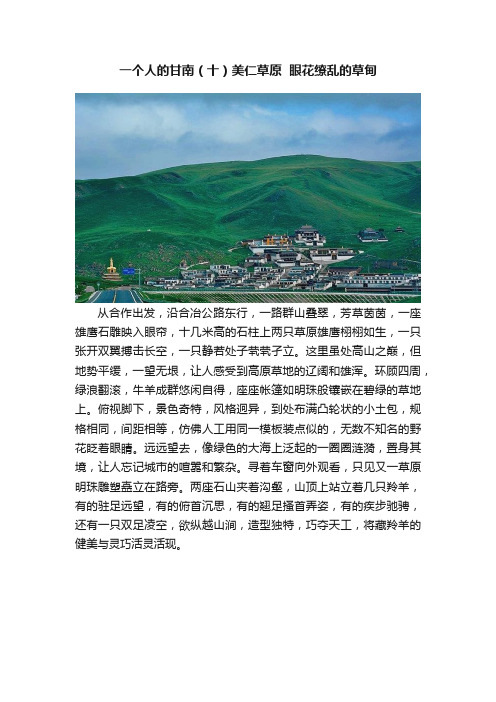 一个人的甘南（十）美仁草原 眼花缭乱的草甸

从合作出发，沿合冶公路东行，一路群山叠翠，芳草茵茵，一座雄鹰石雕映入眼帘，十几米高的石柱上两只草原雄鹰栩栩如生，一只张开双翼搏击长空，一只静若处子茕茕孑立。这里虽处高山之巅，但地势平缓，一望无垠，让人感受到高原草地的辽阔和雄浑。环顾四周，绿浪翻滚，牛羊成群悠闲自得，座座帐篷如明珠般镶嵌在碧绿的草地上。俯视脚下，景色奇特，风格迥异，到处布满凸轮状的小土包，规格相同，间距相等，仿佛人工用同一模板装点似的，无数不知名的野花眨着眼睛。远远望去，像绿色的大海上泛起的一圈圈涟漪，置身其境，让人忘记城市的喧嚣和繁杂。寻着车窗向外观看，只见又一草原明珠雕塑矗立在路旁。两座石山夹着沟壑，山顶上站立着几只羚羊，有的驻足远望，有的俯首沉思，有的翘足搔首弄姿，有的疾步驰骋，还有一只双足凌空，欲纵越山涧，造型独特，巧夺天工，将藏羚羊的健美与灵巧活灵活现。